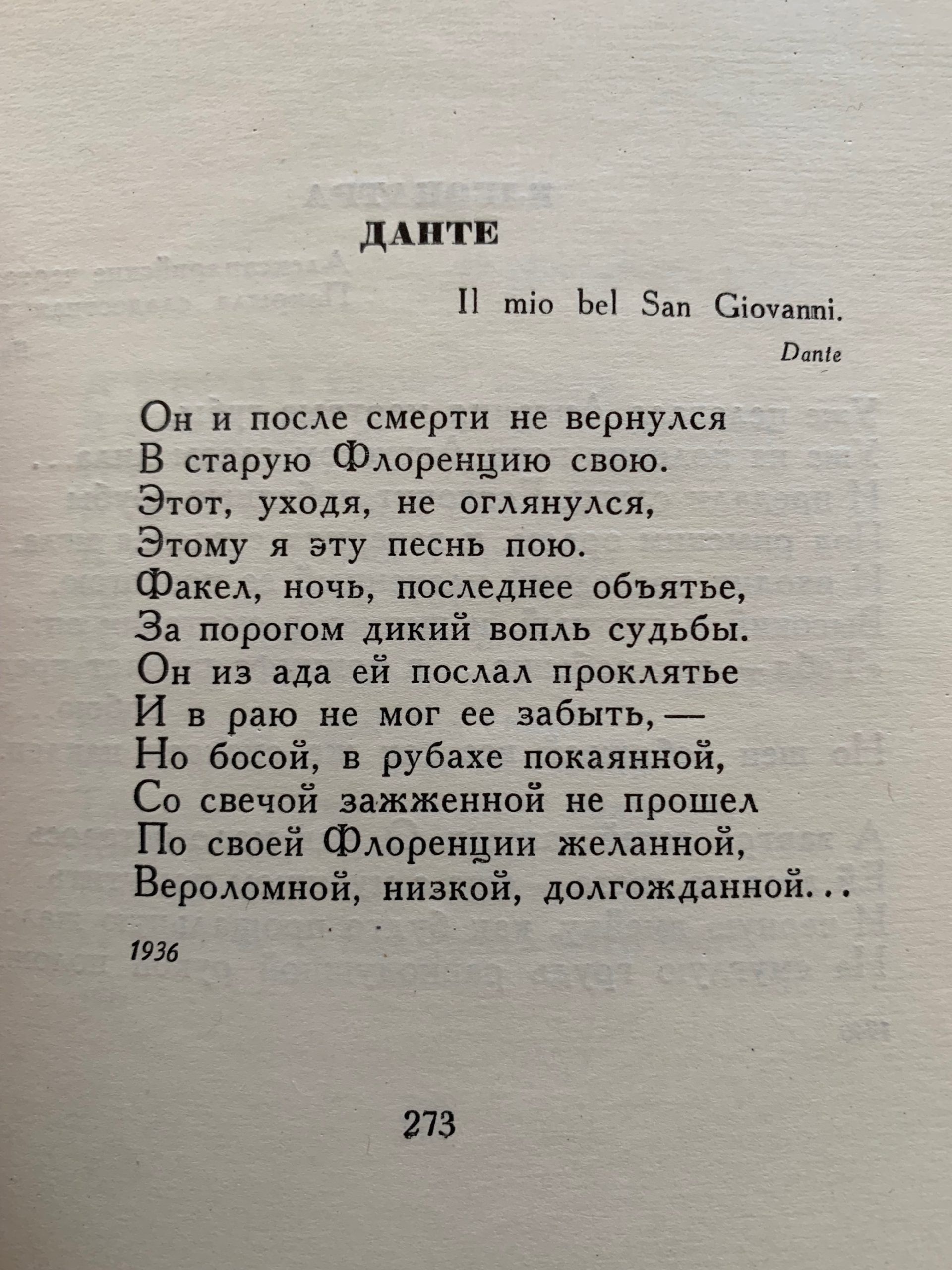 ДАНТЕ

Il mio bel San Giovanni.
Dante

Он и после смерти не вернулся
В старую Флоренцию свою.
Этот, уходя, не оглянулся,
Этому я эту песнь пою.
Факел, ночь, последнее объятье,
За порогом дикий вопль судьбы.
Он из ада ей послал проклятье
И в раю не мог ее забыть, —
Но босой, в рубахе покаянной,
Со свечой зажженной не прошел
По своей Флоренции желанной,
Вероломной, низкой, долгожданной...

1936

273